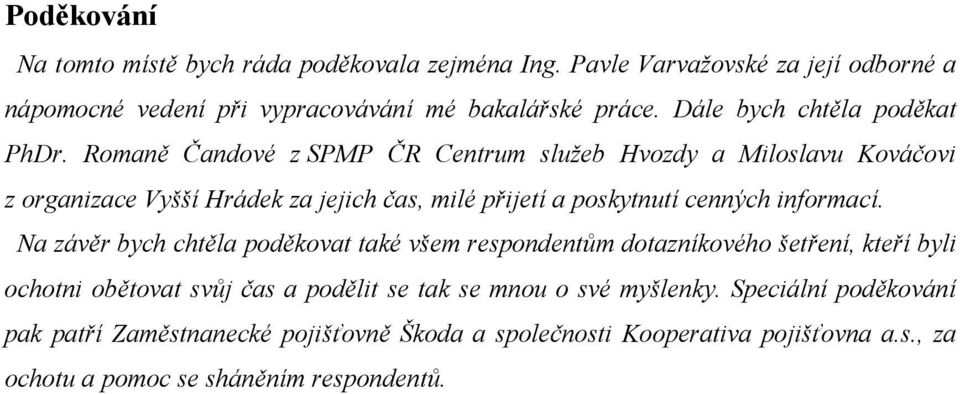 Poděkování

Na tomto místě bych ráda poděkovala zejména Ing. Pavle Varvažovské za její odborné a nápomocné vedení při vypracovávání mé bakalářské práce. Dále bych chtěla poděkat PhDr. Romaně Čandové z SPMP ČR Centrum služeb Hvozdy a Miloslavu Kováčovi z organizace Vyšší Hrádek za jejich čas, milé přijetí a poskytnutí cenných informací.

Na závěr bych chtěla poděkovat také všem respondentům dotazníkového šetření, kteří byli ochotni obětovat svůj čas a podělit se tak se mnou o své myšlenky. Speciální poděkování pak patří Zaměstnanecké pojišťovně Škoda a společnosti Kooperativa pojišťovna a.s., za ochotu a pomoc se sháněním respondentů.